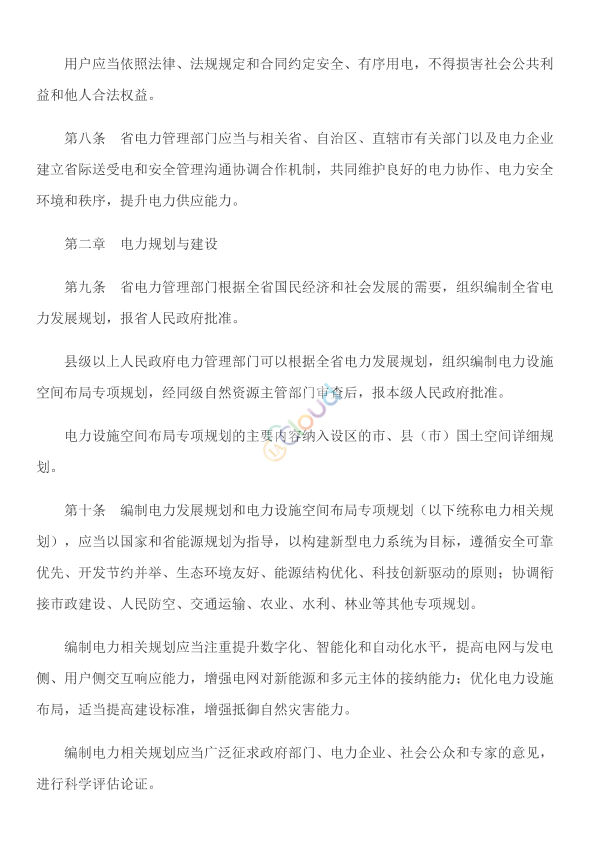 用户应当依照法律、法规规定和合同约定安全、有序用电，不得损害社会公共利益和他人合法权益。

第八条　省电力管理部门应当与相关省、自治区、直辖市有关部门以及电力企业建立省际送受电和安全管理沟通协调合作机制，共同维护良好的电力协作、电力安全环境和秩序，提升电力供应能力。

第二章　电力规划与建设

第九条　省电力管理部门根据全省国民经济和社会发展的需要，组织编制全省电力发展规划，报省人民政府批准。

县级以上人民政府电力管理部门可以根据全省电力发展规划，组织编制电力设施空间布局专项规划，经同级自然资源主管部门审查后，报本级人民政府批准。

电力设施空间布局专项规划的主要内容纳入设区的市、县（市）国土空间详细规划。

第十条　编制电力发展规划和电力设施空间布局专项规划（以下统称电力相关规划），应当以国家和省能源规划为指导，以构建新型电力系统为目标，遵循安全可靠优先、开发节约并举、生态环境友好、能源结构优化、科技创新驱动的原则；协调衔接市政建设、人民防空、交通运输、农业、水利、林业等其他专项规划。

编制电力相关规划应当注重提升数字化、智能化和自动化水平，提高电网与发电侧、用户侧交互响应能力，增强电网对新能源和多元主体的接纳能力；优化电力设施布局，适当提高建设标准，增强抵御自然灾害能力。

编制电力相关规划应当广泛征求政府部门、电力企业、社会公众和专家的意见，进行科学评估论证。